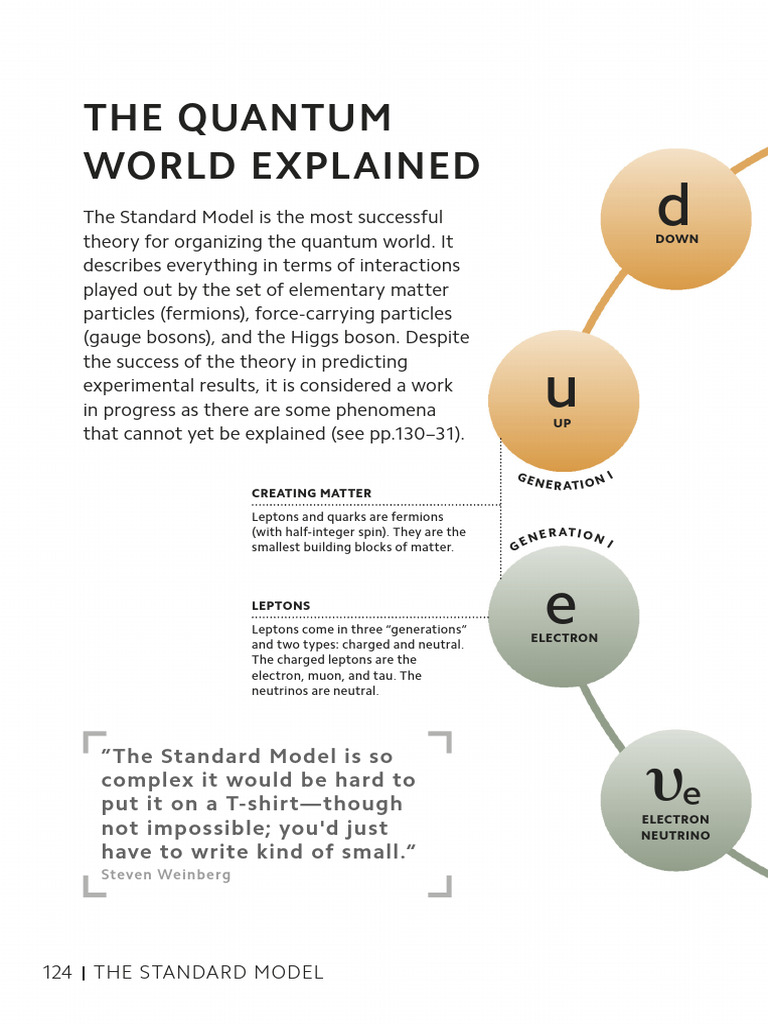 THE QUANTUM WORLD EXPLAINED

The Standard Model is the most successful theory for organizing the quantum world. It describes everything in terms of interactions played out by the set of elementary matter particles (fermions), force-carrying particles (gauge bosons), and the Higgs boson. Despite the success of the theory in predicting experimental results, it is considered a work in progress as there are some phenomena that cannot yet be explained (see pp.130–31).

CREATING MATTER

Leptons and quarks are fermions (with half-integer spin). They are the smallest building blocks of matter.

LEPTONS

Leptons come in three "generations" and two types: charged and neutral. The charged leptons are the electron, muon, and tau. The neutrinos are neutral.

"The Standard Model is so complex it would be hard to put it on a T-shirt—though not impossible; you'd just have to write kind of small."
Steven Weinberg

d
DOWN

u
UP

GENERATION I

GENERATION I

e
ELECTRON

$\nu_e$
ELECTRON NEUTRINO

124 | THE STANDARD MODEL